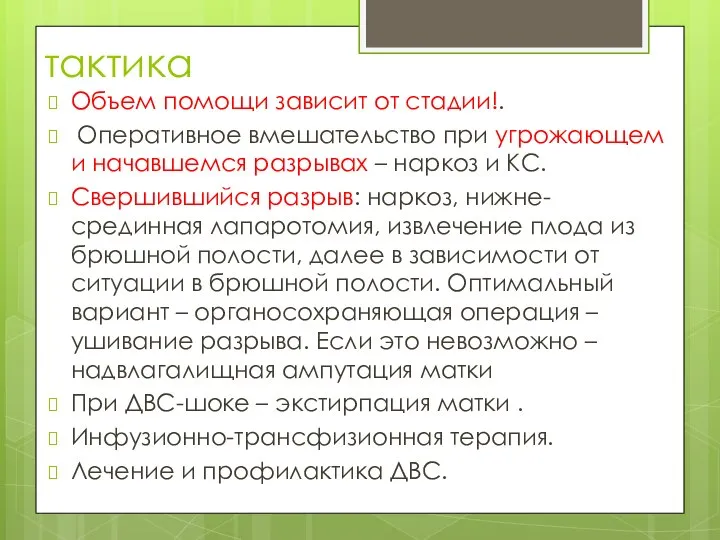 тактика

Объем помощи зависит от стадии!.

Оперативное вмешательство при угрожающем и начавшемся разрывах – наркоз и КС.

Свершившийся разрыв: наркоз, нижне-срединная лапаротомия, извлечение плода из брюшной полости, далее в зависимости от ситуации в брюшной полости. Оптимальный вариант – органосохраняющая операция – ушивание разрыва. Если это невозможно – надвлагалищная ампутация матки

При ДВС-шоке – экстирпация матки .

Инфузионно-трансфизионная терапия.

Лечение и профилактика ДВС.